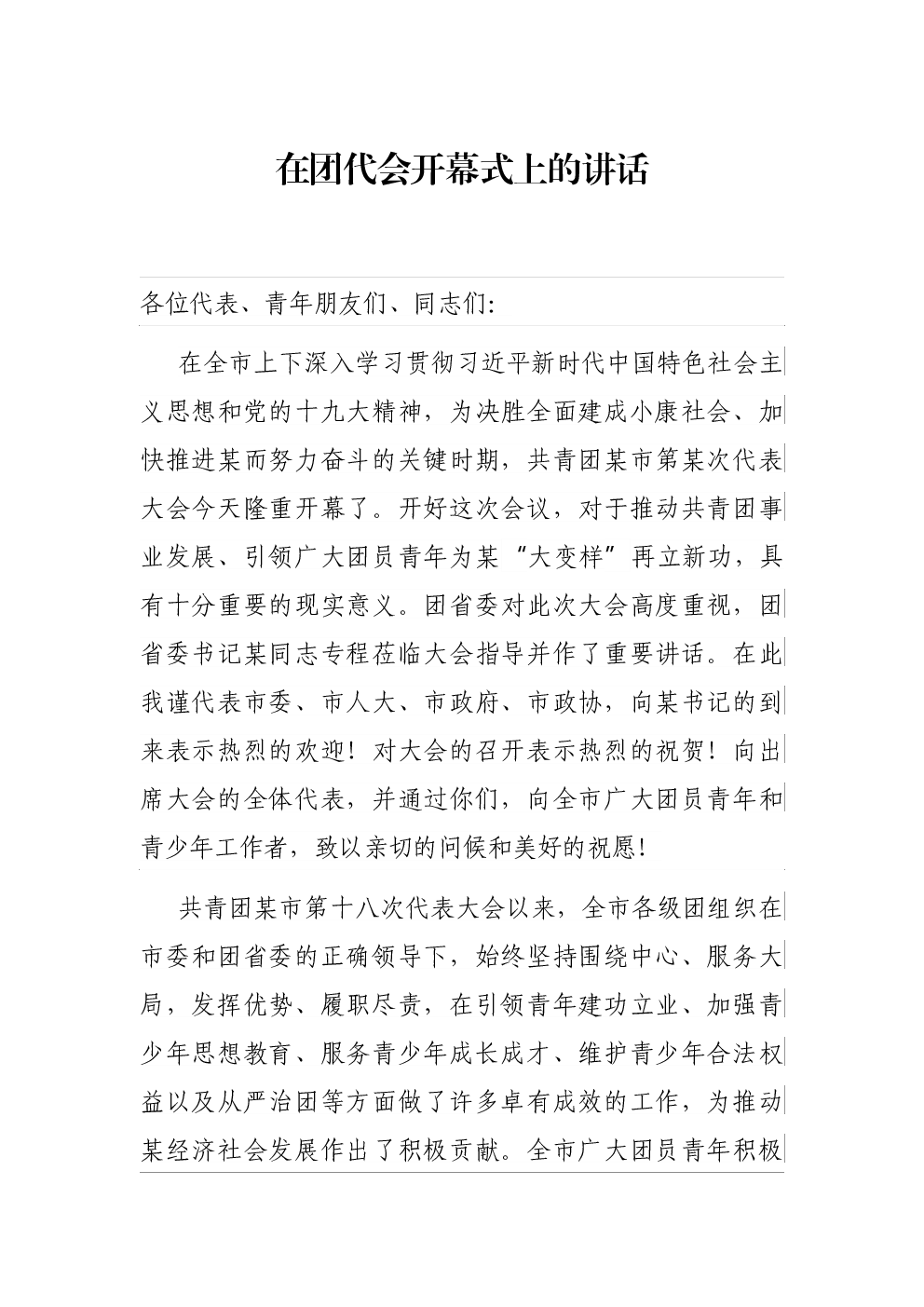 在团代会开幕式上的讲话

各位代表、青年朋友们、同志们:

在全市上下深入学习贯彻习近平新时代中国特色社会主义思想和党的十九大精神，为决胜全面建成小康社会、加快推进某而努力奋斗的关键时期，共青团某市第某次代表大会今天隆重开幕了。开好这次会议，对于推动共青团事业发展、引领广大团员青年为某“大变样”再立新功，具有十分重要的现实意义。团省委对此次大会高度重视，团省委书记某同志专程莅临大会指导并作了重要讲话。在此我谨代表市委、市人大、市政府、市政协，向某书记的到来表示热烈的欢迎！对大会的召开表示热烈的祝贺！向出席大会的全体代表，并通过你们，向全市广大团员青年和青少年工作者，致以亲切的问候和美好的祝愿！

共青团某市第十八次代表大会以来，全市各级团组织在市委和团省委的正确领导下，始终坚持围绕中心、服务大局，发挥优势、履职尽责，在引领青年建功立业、加强青少年思想教育、服务青少年成长成才、维护青少年合法权益以及从严治团等方面做了许多卓有成效的工作，为推动某经济社会发展作出了积极贡献。全市广大团员青年积极